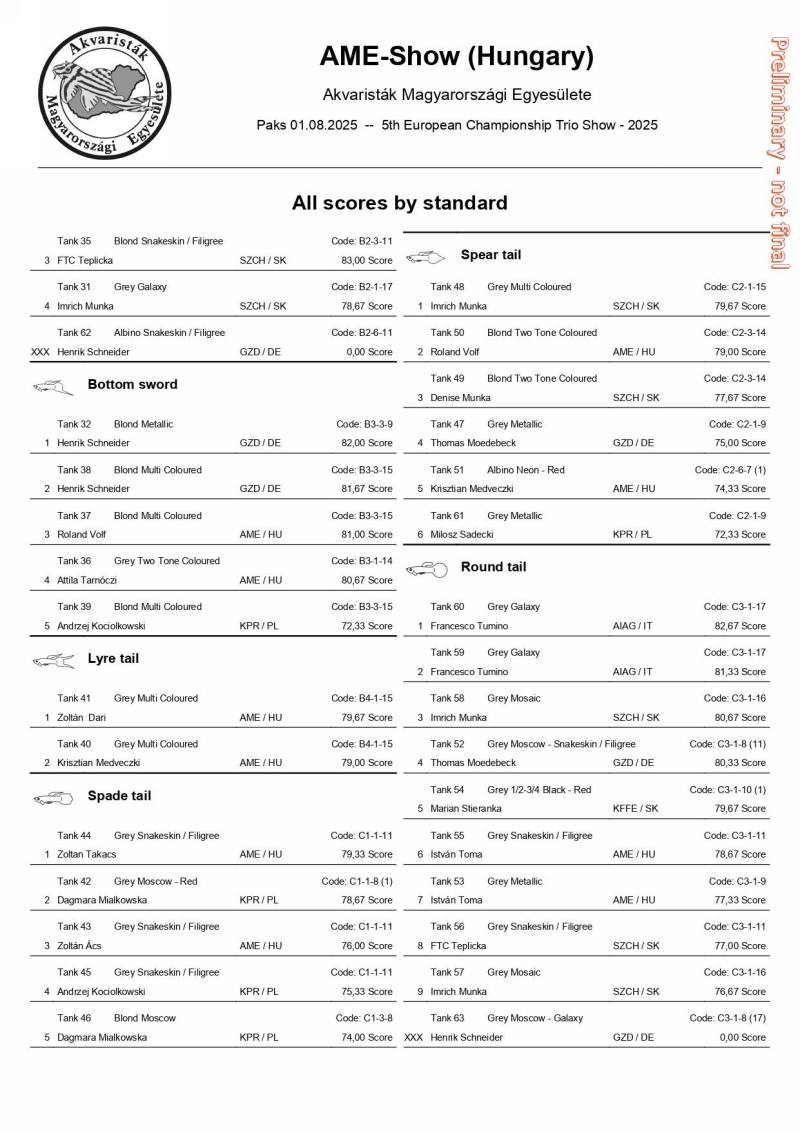 Akvaristák Magyarországi Egyesülete

AME-Show (Hungary)

Akvaristák Magyarországi Egyesülete

Paks 01.08.2025 -- 5th European Championship Trio Show - 2025

Preliminary - not final

All scores by standard

Tank 35 Blond Snakeskin / Filigree Code: B2-3-11
3 FTC Teplicka SZCH / SK 83,00 Score

Tank 31 Grey Galaxy Code: B2-1-17
4 Imrich Munka SZCH / SK 78,67 Score

Tank 62 Albino Snakeskin / Filigree Code: B2-6-11
XXX Henrik Schneider GZD / DE 0,00 Score

Bottom sword

Tank 32 Blond Metallic Code: B3-3-9
1 Henrik Schneider GZD / DE 82,00 Score

Tank 38 Blond Multi Coloured Code: B3-3-15
2 Henrik Schneider GZD / DE 81,67 Score

Tank 37 Blond Multi Coloured Code: B3-3-15
3 Roland Volf AME / HU 81,00 Score

Tank 36 Grey Two Tone Coloured Code: B3-1-14
4 Attila Tarnóczi AME / HU 80,67 Score

Tank 39 Blond Multi Coloured Code: B3-3-15
5 Andrzej Kociolkowski KPR / PL 72,33 Score

Lyre tail

Tank 41 Grey Multi Coloured Code: B4-1-15
1 Zoltán Dari AME / HU 79,67 Score

Tank 40 Grey Multi Coloured Code: B4-1-15
2 Krisztian Medveczki AME / HU 79,00 Score

Spade tail

Tank 44 Grey Snakeskin / Filigree Code: C1-1-11
1 Zoltan Takacs AME / HU 79,33 Score

Tank 42 Grey Moscow - Red Code: C1-1-8 (1)
2 Dagmara Mialkowska KPR / PL 78,67 Score

Tank 43 Grey Snakeskin / Filigree Code: C1-1-11
3 Zoltán Ács AME / HU 76,00 Score

Tank 45 Grey Snakeskin / Filigree Code: C1-1-11
4 Andrzej Kociolkowski KPR / PL 75,33 Score

Tank 46 Blond Moscow Code: C1-3-8
5 Dagmara Mialkowska KPR / PL 74,00 Score

Spear tail

Tank 48 Grey Multi Coloured Code: C2-1-15
1 Imrich Munka SZCH / SK 79,67 Score

Tank 50 Blond Two Tone Coloured Code: C2-3-14
2 Roland Volf AME / HU 79,00 Score

Tank 49 Blond Two Tone Coloured Code: C2-3-14
3 Denise Munka SZCH / SK 77,67 Score

Tank 47 Grey Metallic Code: C2-1-9
4 Thomas Moedebeck GZD / DE 75,00 Score

Tank 51 Albino Neon - Red Code: C2-6-7 (1)
5 Krisztian Medveczki AME / HU 74,33 Score

Tank 61 Grey Metallic Code: C2-1-9
6 Milosz Sadecki KPR / PL 72,33 Score

Round tail

Tank 60 Grey Galaxy Code: C3-1-17
1 Francesco Tumino AIAG / IT 82,67 Score

Tank 59 Grey Galaxy Code: C3-1-17
2 Francesco Tumino AIAG / IT 81,33 Score

Tank 58 Grey Mosaic Code: C3-1-16
3 Imrich Munka SZCH / SK 80,67 Score

Tank 52 Grey Moscow - Snakeskin / Filigree Code: C3-1-8 (11)
4 Thomas Moedebeck GZD / DE 80,33 Score

Tank 54 Grey 1/2-3/4 Black - Red Code: C3-1-10 (1)
5 Marian Stieranka KFFE / SK 79,67 Score

Tank 55 Grey Snakeskin / Filigree Code: C3-1-11
6 István Toma AME / HU 78,67 Score

Tank 53 Grey Metallic Code: C3-1-9
7 István Toma AME / HU 77,33 Score

Tank 56 Grey Snakeskin / Filigree Code: C3-1-11
8 FTC Teplicka SZCH / SK 77,00 Score

Tank 57 Grey Mosaic Code: C3-1-16
9 Imrich Munka SZCH / SK 76,67 Score

Tank 63 Grey Moscow - Galaxy Code: C3-1-8 (17)
XXX Henrik Schneider GZD / DE 0,00 Score